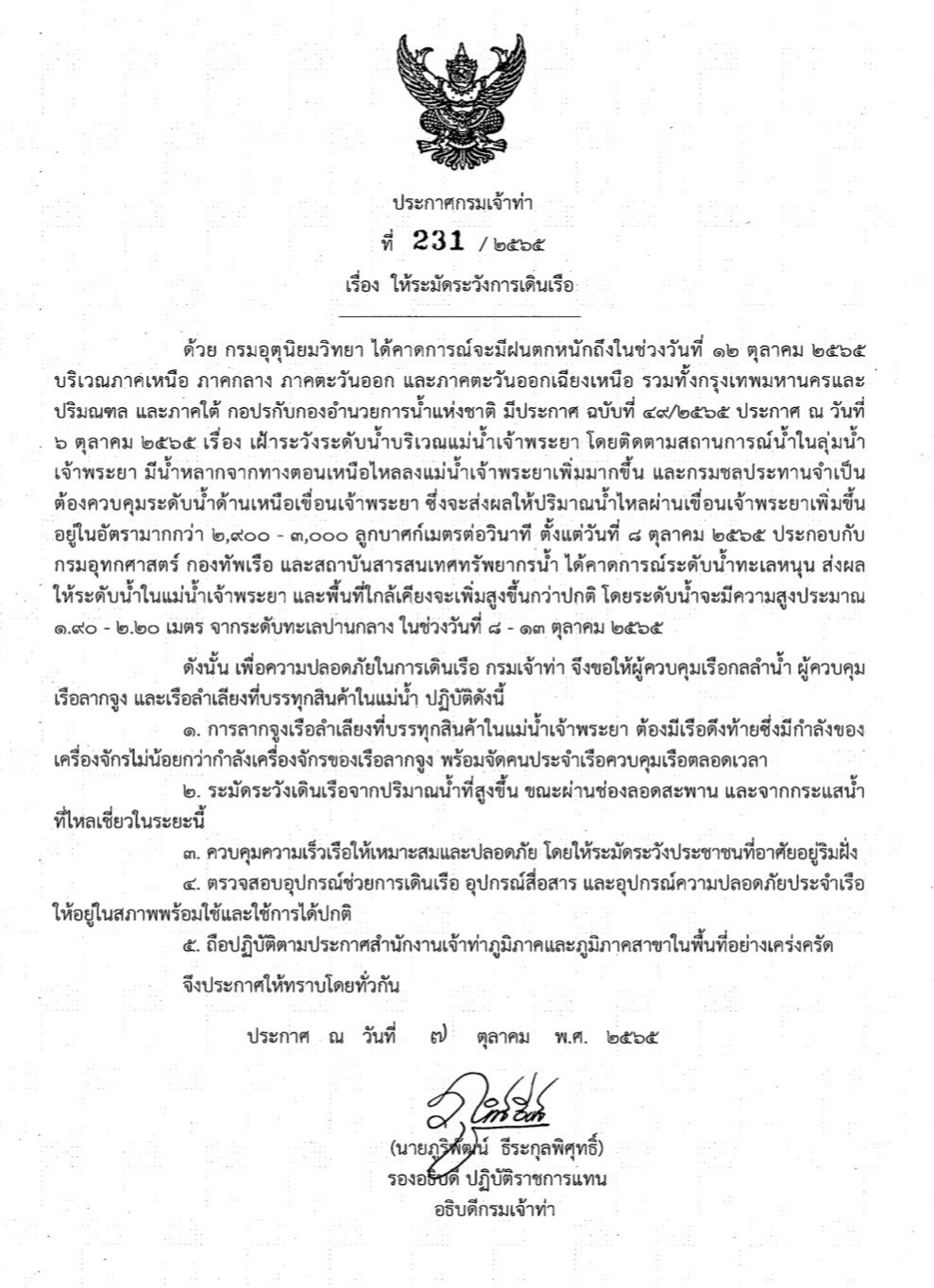 ประกาศกรมเจ้าท่า

ที่ 231 /๒๕๖๕

เรื่อง ให้ระมัดระวังการเดินเรือ

ด้วย กรมอุตุนิยมวิทยา ได้คาดการณ์จะมีฝนตกหนักถึงในช่วงวันที่ ๑๒ ตุลาคม ๒๕๖๕ บริเวณภาคเหนือ ภาคกลาง ภาคตะวันออก และภาคตะวันออกเฉียงเหนือ รวมทั้งกรุงเทพมหานครและปริมณฑล และภาคใต้ กอปรกับกองอำนวยการน้ำแห่งชาติ มีประกาศ ฉบับที่ ๔๙/๒๕๖๕ ประกาศ ณ วันที่ ๖ ตุลาคม ๒๕๖๕ เรื่อง เฝ้าระวังระดับน้ำบริเวณแม่น้ำเจ้าพระยา โดยติดตามสถานการณ์น้ำในลุ่มน้ำเจ้าพระยา มีน้ำหลากจากทางตอนเหนือไหลลงแม่น้ำเจ้าพระยาเพิ่มมากขึ้น และกรมชลประทานจำเป็นต้องควบคุมระดับน้ำด้านเหนือเขื่อนเจ้าพระยา ซึ่งจะส่งผลให้ปริมาณน้ำไหลผ่านเขื่อนเจ้าพระยาเพิ่มขึ้นอยู่ในอัตรามากกว่า ๒,๙๐๐ - ๓,๐๐๐ ลูกบาศก์เมตรต่อวินาที ตั้งแต่วันที่ ๘ ตุลาคม ๒๕๖๕ ประกอบกับกรมอุทกศาสตร์ กองทัพเรือ และสถาบันสารสนเทศทรัพยากรน้ำ ได้คาดการณ์ระดับน้ำทะเลหนุน ส่งผลให้ระดับน้ำในแม่น้ำเจ้าพระยา และพื้นที่ใกล้เคียงจะเพิ่มสูงขึ้นกว่าปกติ โดยระดับน้ำจะมีความสูงประมาณ ๑.๙๐ - ๒.๒๐ เมตร จากระดับทะเลปานกลาง ในช่วงวันที่ ๘ - ๑๓ ตุลาคม ๒๕๖๕

ดังนั้น เพื่อความปลอดภัยในการเดินเรือ กรมเจ้าท่า จึงขอให้ผู้ควบคุมเรือกลลำน้ำ ผู้ควบคุมเรือลากจูง และเรือลำเลียงที่บรรทุกสินค้าในแม่น้ำ ปฏิบัติดังนี้

๑. การลากจูงเรือลำเลียงที่บรรทุกสินค้าในแม่น้ำเจ้าพระยา ต้องมีเรือดึงท้ายซึ่งมีกำลังของเครื่องจักรไม่น้อยกว่ากำลังเครื่องจักรของเรือลากจูง พร้อมจัดคนประจำเรือควบคุมเรือตลอดเวลา

๒. ระมัดระวังเดินเรือจากปริมาณน้ำที่สูงขึ้น ขณะผ่านช่องลอดสะพาน และจากกระแสน้ำที่ไหลเชี่ยวในระยะนี้

๓. ควบคุมความเร็วเรือให้เหมาะสมและปลอดภัย โดยให้ระมัดระวังประชาชนที่อาศัยอยู่ริมฝั่ง

๔. ตรวจสอบอุปกรณ์ช่วยการเดินเรือ อุปกรณ์สื่อสาร และอุปกรณ์ความปลอดภัยประจำเรือให้อยู่ในสภาพพร้อมใช้และใช้การได้ปกติ

๕. ถือปฏิบัติตามประกาศสำนักงานเจ้าท่าภูมิภาคและภูมิภาคสาขาในพื้นที่อย่างเคร่งครัด

จึงประกาศให้ทราบโดยทั่วกัน

ประกาศ ณ วันที่ ๗ ตุลาคม พ.ศ. ๒๕๖๕

(นายภูริพัฒน์ ธีระกุลพิศุทธิ์)
รองอธิบดี ปฏิบัติราชการแทน
อธิบดีกรมเจ้าท่า